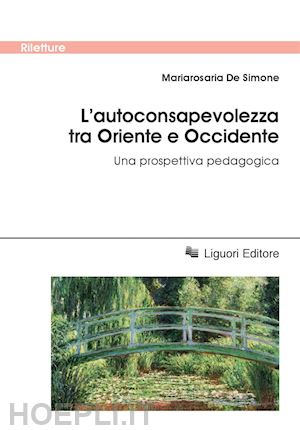 Riletture

Mariarosaria De Simone

L'autoconsapevolezza tra Oriente e Occidente

Una prospettiva pedagogica

Liguori Editore

HOEPLI.IT